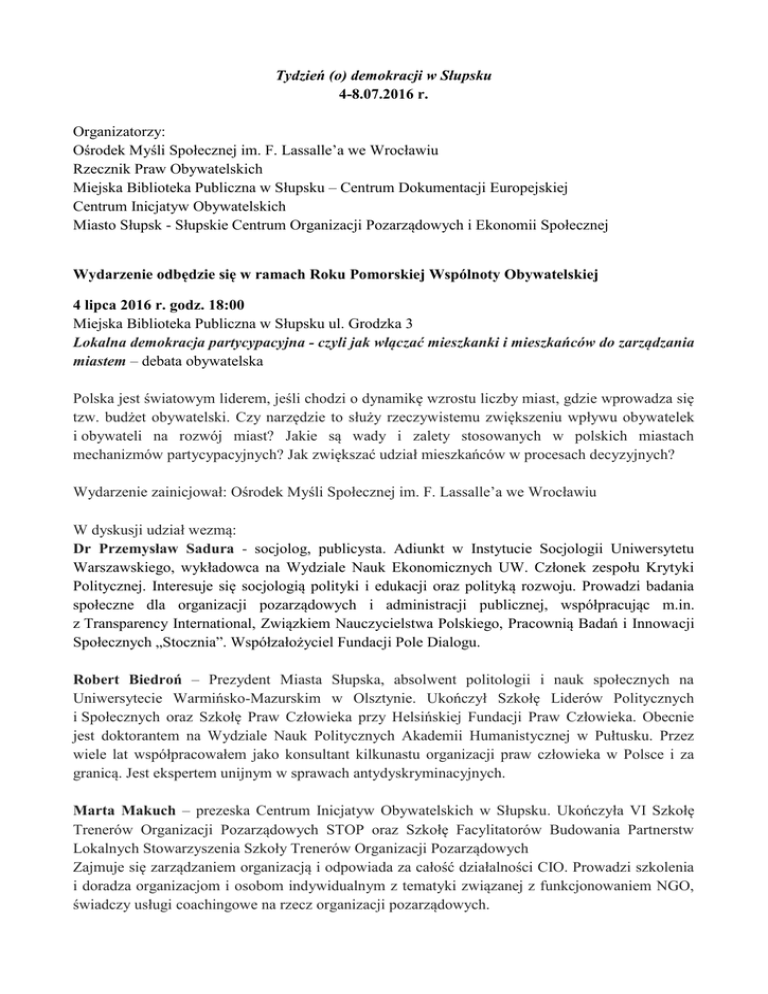 Tydzień (o) demokracji w Słupsku
4-8.07.2016 r.

Organizatorzy:
Ośrodek Myśli Społecznej im. F. Lassalle'a we Wrocławiu
Rzecznik Praw Obywatelskich
Miejska Biblioteka Publiczna w Słupsku – Centrum Dokumentacji Europejskiej
Centrum Inicjatyw Obywatelskich
Miasto Słupsk - Słupskie Centrum Organizacji Pozarządowych i Ekonomii Społecznej

Wydarzenie odbędzie się w ramach Roku Pomorskiej Wspólnoty Obywatelskiej

4 lipca 2016 r. godz. 18:00
Miejska Biblioteka Publiczna w Słupsku ul. Grodzka 3
Lokalna demokracja partycypacyjna - czyli jak włączać mieszkanki i mieszkańców do zarządzania miastem – debata obywatelska

Polska jest światowym liderem, jeśli chodzi o dynamikę wzrostu liczby miast, gdzie wprowadza się tzw. budżet obywatelski. Czy narzędzie to służy rzeczywistemu zwiększeniu wpływu obywatelek i obywateli na rozwój miast? Jakie są wady i zalety stosowanych w polskich miastach mechanizmów partycypacyjnych? Jak zwiększać udział mieszkańców w procesach decyzyjnych?

Wydarzenie zainicjował: Ośrodek Myśli Społecznej im. F. Lassalle'a we Wrocławiu

W dyskusji udział wezmą:
Dr Przemysław Sadura - socjolog, publicysta. Adiunkt w Instytucie Socjologii Uniwersytetu Warszawskiego, wykładowca na Wydziale Nauk Ekonomicznych UW. Członek zespołu Krytyki Politycznej. Interesuje się socjologią polityki i edukacji oraz polityką rozwoju. Prowadzi badania społeczne dla organizacji pozarządowych i administracji publicznej, współpracując m.in. z Transparency International, Związkiem Nauczycielstwa Polskiego, Pracownią Badań i Innowacji Społecznych „Stocznia". Współzałożyciel Fundacji Pole Dialogu.

Robert Biedroń – Prezydent Miasta Słupska, absolwent politologii i nauk społecznych na Uniwersytecie Warmińsko-Mazurskim w Olsztynie. Ukończył Szkołę Liderów Politycznych i Społecznych oraz Szkołę Praw Człowieka przy Helsińskiej Fundacji Praw Człowieka. Obecnie jest doktorantem na Wydziale Nauk Politycznych Akademii Humanistycznej w Pułtusku. Przez wiele lat współpracowałem jako konsultant kilkunastu organizacji praw człowieka w Polsce i za granicą. Jest ekspertem unijnym w sprawach antydyskryminacyjnych.

Marta Makuch – prezeska Centrum Inicjatyw Obywatelskich w Słupsku. Ukończyła VI Szkołę Trenerów Organizacji Pozarządowych STOP oraz Szkołę Facylitatorów Budowania Partnerstw Lokalnych Stowarzyszenia Szkoły Trenerów Organizacji Pozarządowych
Zajmuje się zarządzaniem organizacją i odpowiada za całość działalności CIO. Prowadzi szkolenia i doradza organizacjom i osobom indywidualnym z tematyki związanej z funkcjonowaniem NGO, świadczy usługi coachingowe na rzecz organizacji pozarządowych.